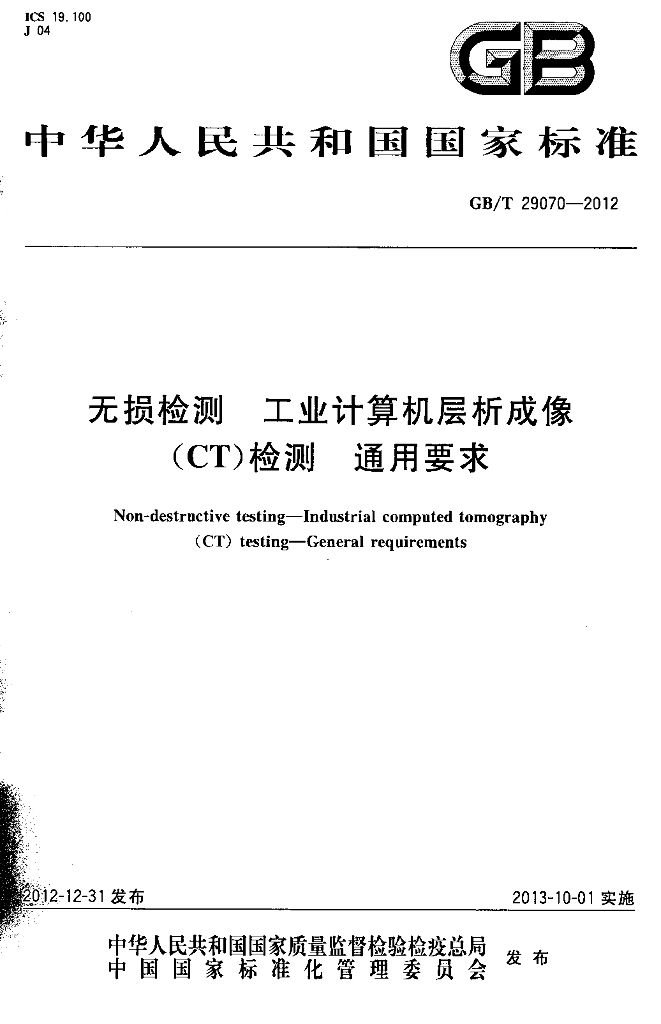 ICS 19.100
J 04

GB

中华人民共和国国家标准

GB/T 29070—2012

无损检测 工业计算机层析成像(CT)检测 通用要求

Non-destructive testing—Industrial computed tomography (CT) testing—General requirements

2012-12-31发布

2013-10-01实施

中华人民共和国国家质量监督检验检疫总局
中国国家标准化管理委员会
发布